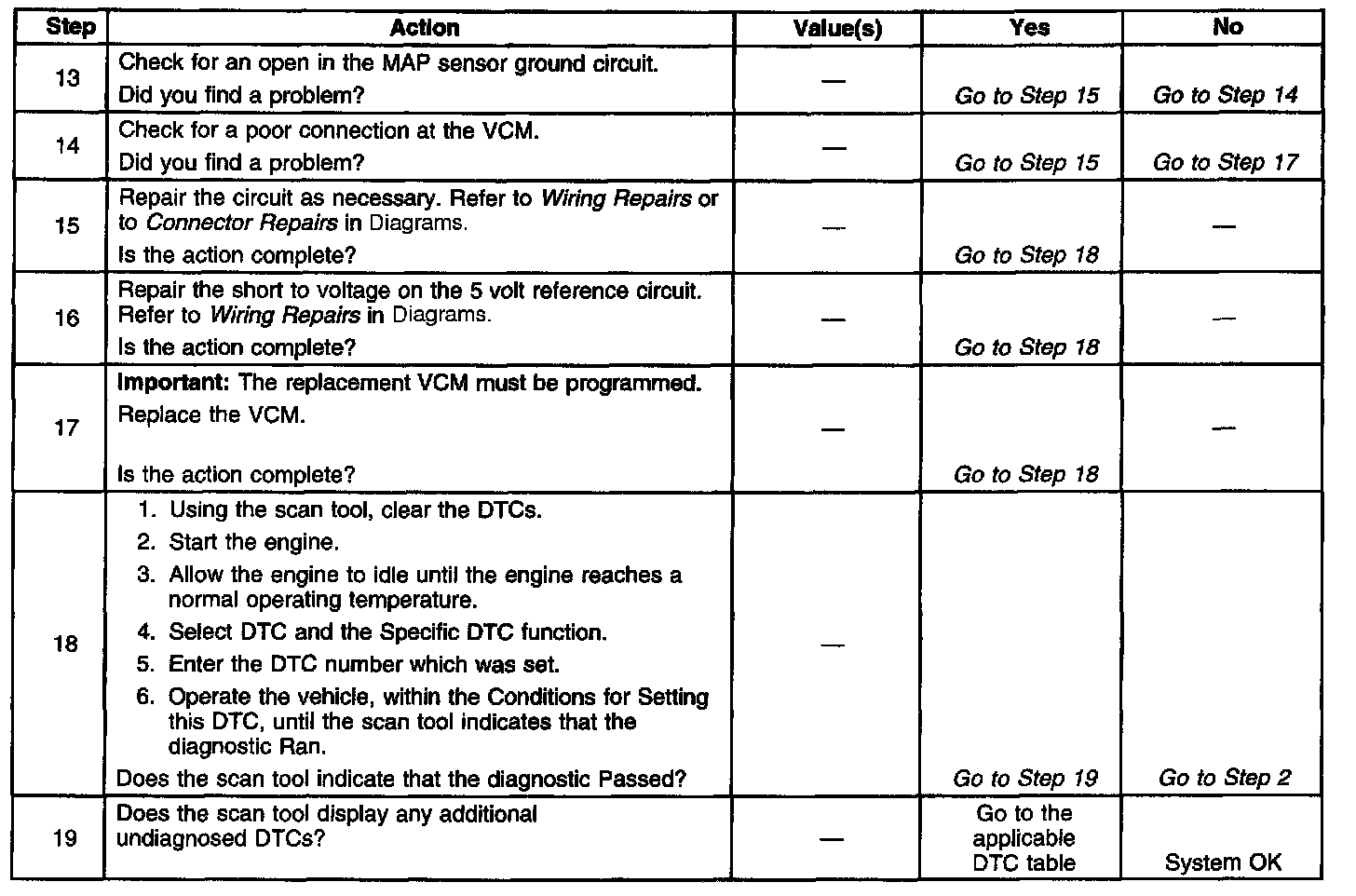 | Step | Action | Value(s) | Yes | No |
|---|---|---|---|---|
| 13 | Check for an open in the MAP sensor ground circuit. Did you find a problem? | — | Go to Step 15 | Go to Step 14 |
| 14 | Check for a poor connection at the VCM. Did you find a problem? | — | Go to Step 15 | Go to Step 17 |
| 15 | Repair the circuit as necessary. Refer to Wiring Repairs or to Connector Repairs in Diagrams. Is the action complete? | — | Go to Step 18 | — |
| 16 | Repair the short to voltage on the 5 volt reference circuit. Refer to Wiring Repairs in Diagrams. Is the action complete? | — | Go to Step 18 | — |
| 17 | Important: The replacement VCM must be programmed. Replace the VCM. Is the action complete? | — | Go to Step 18 | — |
| 18 | 1. Using the scan tool, clear the DTCs. 2. Start the engine. 3. Allow the engine to idle until the engine reaches a normal operating temperature. 4. Select DTC and the Specific DTC function. 5. Enter the DTC number which was set. 6. Operate the vehicle, within the Conditions for Setting this DTC, until the scan tool indicates that the diagnostic Ran. Does the scan tool indicate that the diagnostic Passed? | — | Go to Step 19 | Go to Step 2 |
| 19 | Does the scan tool display any additional undiagnosed DTCs? | — | Go to the applicable DTC table | System OK |